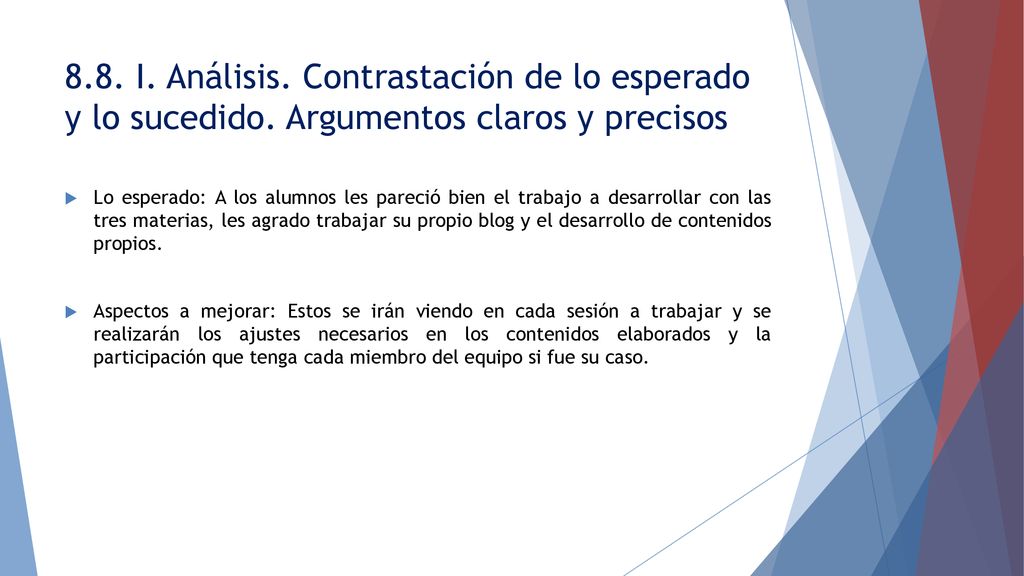 8.8. I. Análisis. Contrastación de lo esperado y lo sucedido. Argumentos claros y precisos

Lo esperado: A los alumnos les pareció bien el trabajo a desarrollar con las tres materias, les agrado trabajar su propio blog y el desarrollo de contenidos propios.

Aspectos a mejorar: Estos se irán viendo en cada sesión a trabajar y se realizarán los ajustes necesarios en los contenidos elaborados y la participación que tenga cada miembro del equipo si fue su caso.